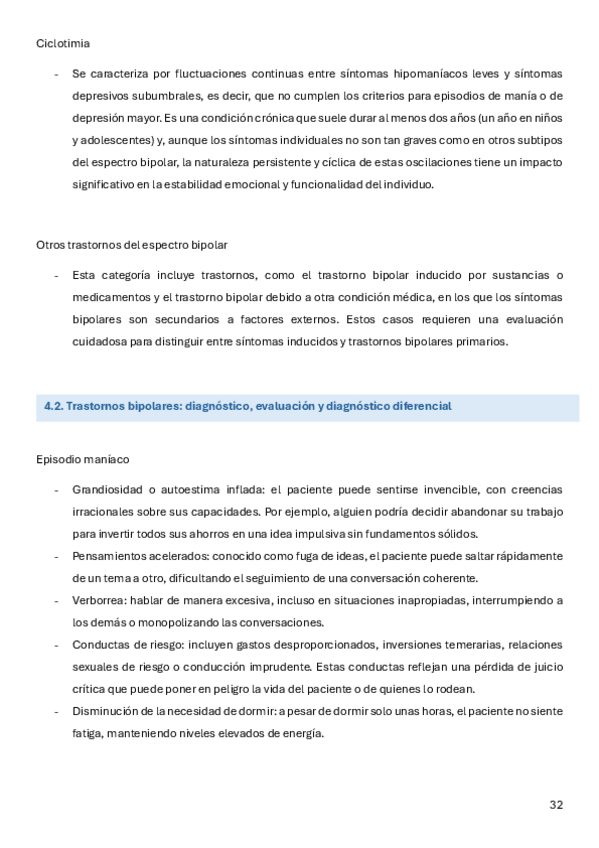 Ciclotimia

- Se caracteriza por fluctuaciones continuas entre síntomas hipomaníacos leves y síntomas depresivos subumbrales, es decir, que no cumplen los criterios para episodios de manía o de depresión mayor. Es una condición crónica que suele durar al menos dos años (un año en niños y adolescentes) y, aunque los síntomas individuales no son tan graves como en otros subtipos del espectro bipolar, la naturaleza persistente y cíclica de estas oscilaciones tiene un impacto significativo en la estabilidad emocional y funcionalidad del individuo.

Otros trastornos del espectro bipolar

- Esta categoría incluye trastornos, como el trastorno bipolar inducido por sustancias o medicamentos y el trastorno bipolar debido a otra condición médica, en los que los síntomas bipolares son secundarios a factores externos. Estos casos requieren una evaluación cuidadosa para distinguir entre síntomas inducidos y trastornos bipolares primarios.

4.2. Trastornos bipolares: diagnóstico, evaluación y diagnóstico diferencial

Episodio maníaco

- Grandiosidad o autoestima inflada: el paciente puede sentirse invencible, con creencias irracionales sobre sus capacidades. Por ejemplo, alguien podría decidir abandonar su trabajo para invertir todos sus ahorros en una idea impulsiva sin fundamentos sólidos.
- Pensamientos acelerados: conocido como fuga de ideas, el paciente puede saltar rápidamente de un tema a otro, dificultando el seguimiento de una conversación coherente.
- Verborrea: hablar de manera excesiva, incluso en situaciones inapropiadas, interrumpiendo a los demás o monopolizando las conversaciones.
- Conductas de riesgo: incluyen gastos desproporcionados, inversiones temerarias, relaciones sexuales de riesgo o conducción imprudente. Estas conductas reflejan una pérdida de juicio crítica que puede poner en peligro la vida del paciente o de quienes lo rodean.
- Disminución de la necesidad de dormir: a pesar de dormir solo unas horas, el paciente no siente fatiga, manteniendo niveles elevados de energía.

32